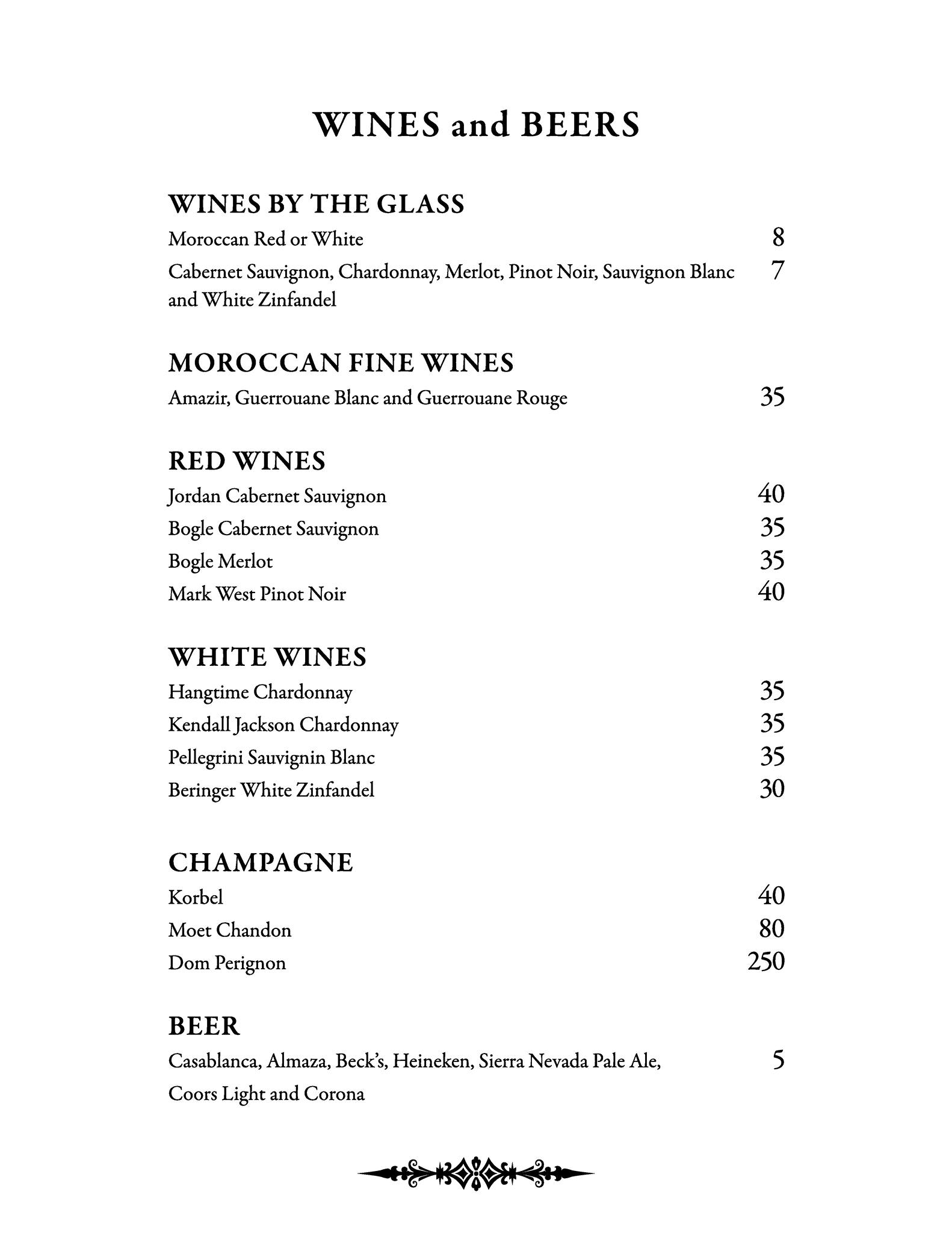 WINES and BEERS

WINES BY THE GLASS
Moroccan Red or White 8
Cabernet Sauvignon, Chardonnay, Merlot, Pinot Noir, Sauvignon Blanc and White Zinfandel 7

MOROCCAN FINE WINES
Amazir, Guerrouane Blanc and Guerrouane Rouge 35

RED WINES
Jordan Cabernet Sauvignon 40
Bogle Cabernet Sauvignon 35
Bogle Merlot 35
Mark West Pinot Noir 40

WHITE WINES
Hangtime Chardonnay 35
Kendall Jackson Chardonnay 35
Pellegrini Sauvignin Blanc 35
Beringer White Zinfandel 30

CHAMPAGNE
Korbel 40
Moet Chandon 80
Dom Perignon 250

BEER
Casablanca, Almaza, Beck's, Heineken, Sierra Nevada Pale Ale, Coors Light and Corona 5